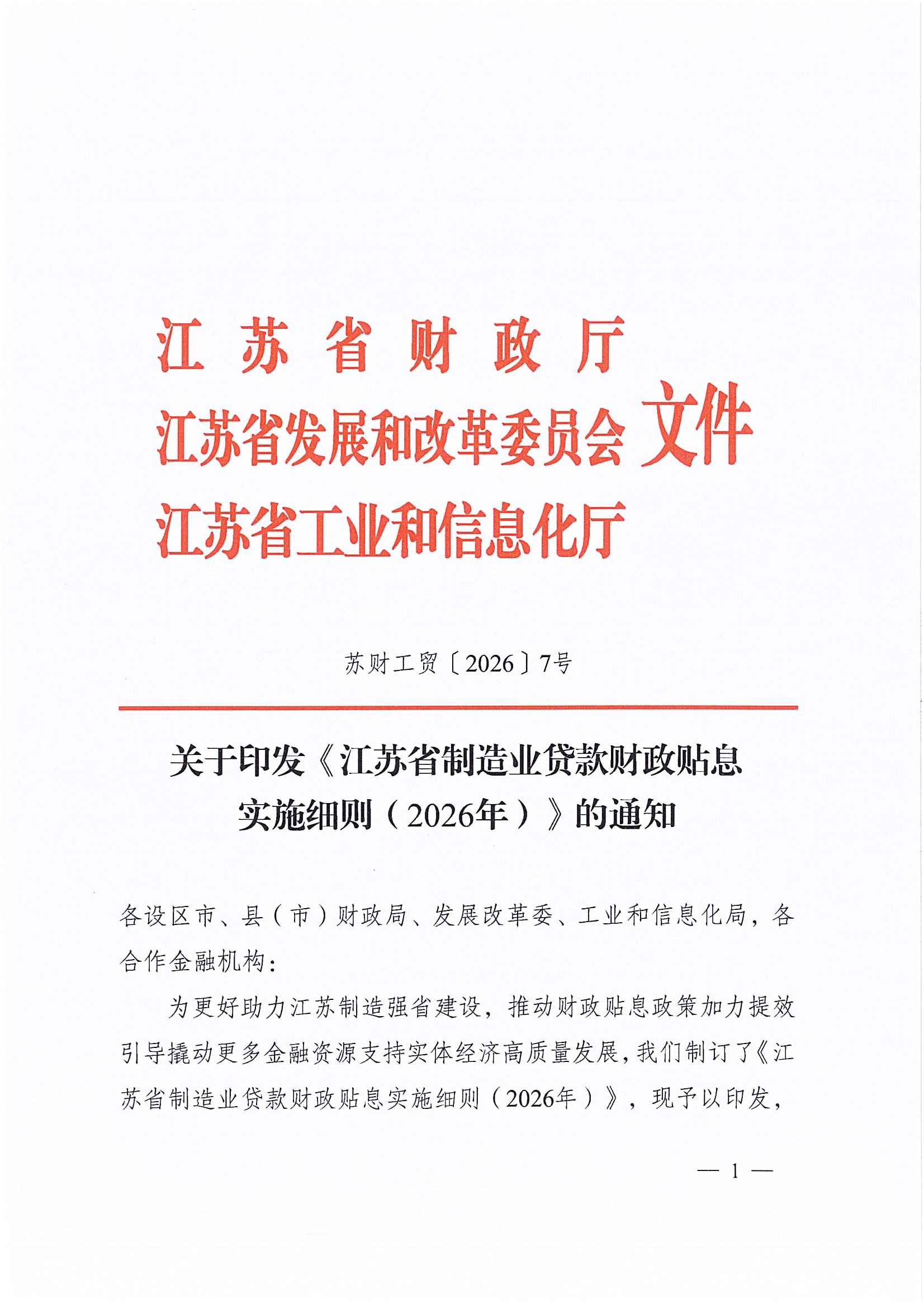 江苏省财政厅
江苏省发展和改革委员会 文件
江苏省工业和信息化厅

苏财工贸〔2026〕7号

关于印发《江苏省制造业贷款财政贴息实施细则（2026年）》的通知

各设区市、县（市）财政局、发展改革委、工业和信息化局，各合作金融机构：

为更好助力江苏制造强省建设，推动财政贴息政策加力提效引导撬动更多金融资源支持实体经济高质量发展，我们制订了《江苏省制造业贷款财政贴息实施细则（2026年）》，现予以印发，

— 1 —